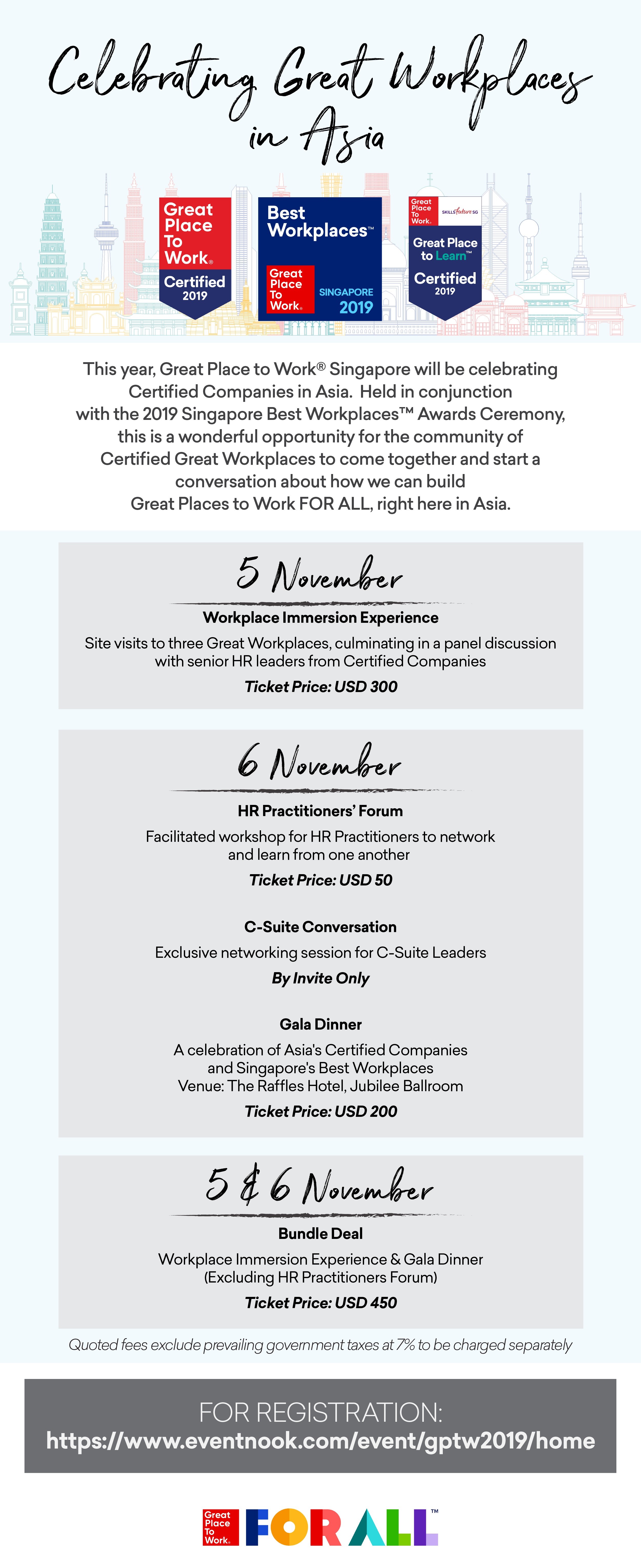 Celebrating Great Workplaces in Asia

Great Place To Work® Certified 2019

Best Workplaces™ Great Place To Work® SINGAPORE 2019

Great Place To Work® SKILLSfuture SG Great Place to Learn™ Certified 2019

This year, Great Place to Work® Singapore will be celebrating Certified Companies in Asia. Held in conjunction with the 2019 Singapore Best Workplaces™ Awards Ceremony, this is a wonderful opportunity for the community of Certified Great Workplaces to come together and start a conversation about how we can build Great Places to Work FOR ALL, right here in Asia.

5 November

Workplace Immersion Experience

Site visits to three Great Workplaces, culminating in a panel discussion with senior HR leaders from Certified Companies

Ticket Price: USD 300

6 November

HR Practitioners' Forum

Facilitated workshop for HR Practitioners to network and learn from one another

Ticket Price: USD 50

C-Suite Conversation

Exclusive networking session for C-Suite Leaders

By Invite Only

Gala Dinner

A celebration of Asia's Certified Companies and Singapore's Best Workplaces
Venue: The Raffles Hotel, Jubilee Ballroom

Ticket Price: USD 200

5 & 6 November

Bundle Deal

Workplace Immersion Experience & Gala Dinner (Excluding HR Practitioners Forum)

Ticket Price: USD 450

Quoted fees exclude prevailing government taxes at 7% to be charged separately

FOR REGISTRATION:
https://www.eventnook.com/event/gptw2019/home

Great Place To Work® FOR ALL™